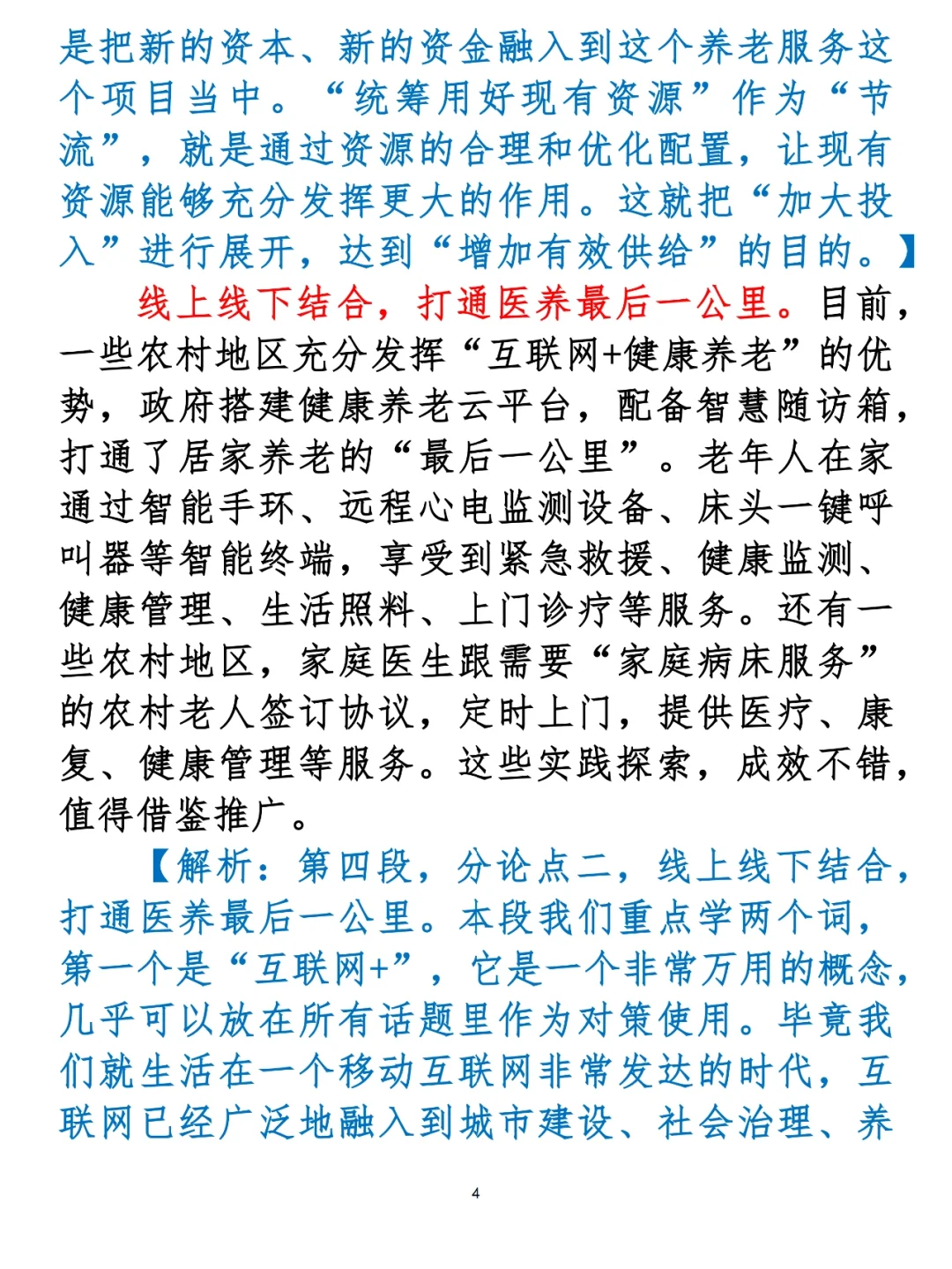 是把新的资本、新的资金融入到这个养老服务这个项目当中。“统筹用好现有资源”作为“节流”，就是通过资源的合理和优化配置，让现有资源能够充分发挥更大的作用。这就把“加大投入”进行展开，达到“增加有效供给”的目的。】

线上线下结合，打通医养最后一公里。目前，一些农村地区充分发挥“互联网+健康养老”的优势，政府搭建健康养老云平台，配备智慧随访箱，打通了居家养老的“最后一公里”。老年人在家通过智能手环、远程心电监测设备、床头一键呼叫器等智能终端，享受到紧急救援、健康监测、健康管理、生活照料、上门诊疗等服务。还有一些农村地区，家庭医生跟需要“家庭病床服务”的农村老人签订协议，定时上门，提供医疗、康复、健康管理等服务。这些实践探索，成效不错，值得借鉴推广。

【解析：第四段，分论点二，线上线下结合，打通医养最后一公里。本段我们重点学两个词，第一个是“互联网+”，它是一个非常万用的概念，几乎可以放在所有话题里作为对策使用。毕竟我们就生活在一个移动互联网非常发达的时代，互联网已经广泛地融入到城市建设、社会治理、养

4